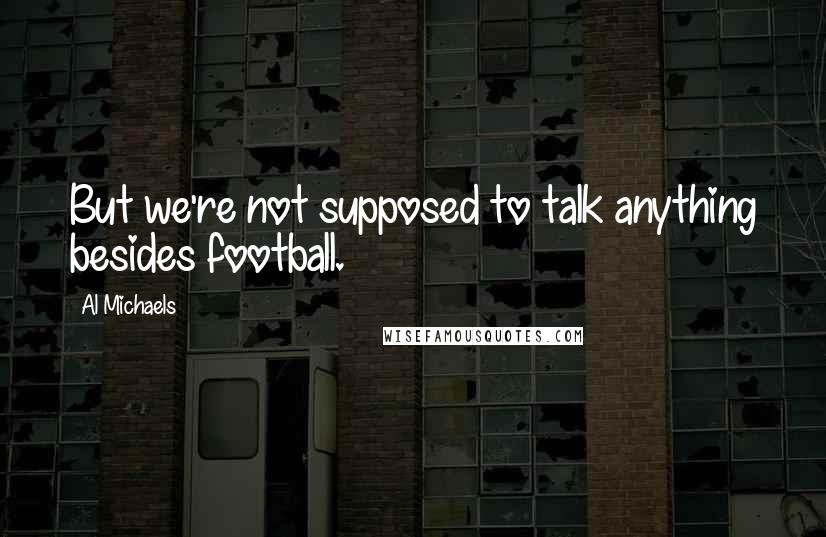 But we're not supposed to talk anything besides football.

Al Michaels

WISEFAMOUSQUOTES.COM